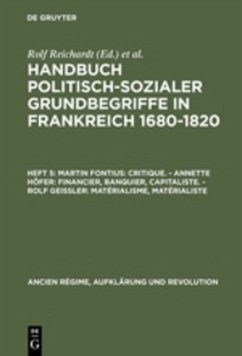 DE GRUYTER

Rolf Reichardt (Ed.) et al.

HANDBUCH POLITISCH-SOZIALER GRUNDBEGRIFFE IN FRANKREICH 1680-1820

HEFT 5: MARTIN FONTIUS: CRITIQUE. - ANNETTE HÖFER: FINANCIER, BANQUIER, CAPITALISTE. - ROLF GEISSLER: MATÉRIALISME, MATÉRIALISTE

ANCIEN RÉGIME, AUFKLÄRUNG UND REVOLUTION

DE G